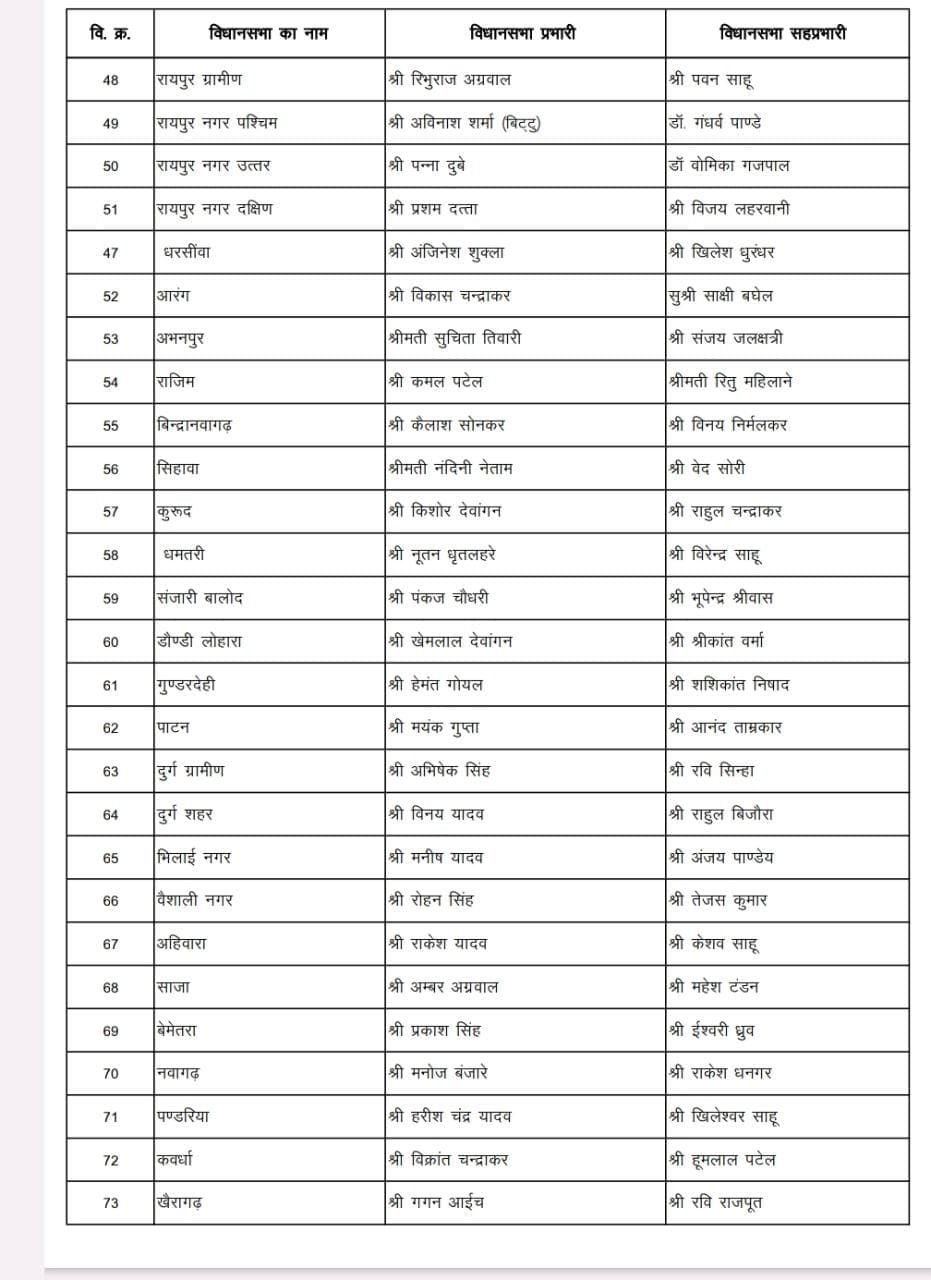 | वि. क्र. | विधानसभा का नाम | विधानसभा प्रभारी | विधानसभा सहप्रभारी |
|---|---|---|---|
| 48 | रायपुर ग्रामीण | श्री रिभुराज अग्रवाल | श्री पवन साहू |
| 49 | रायपुर नगर पश्चिम | श्री अविनाश शर्मा (बिट्टू) | डॉ. गंधर्व पाण्डे |
| 50 | रायपुर नगर उत्तर | श्री पन्ना दुबे | डॉ वोमिका गजपाल |
| 51 | रायपुर नगर दक्षिण | श्री प्रशम दत्ता | श्री विजय लहरवानी |
| 47 | धरसींवा | श्री अंजिनेश शुक्ला | श्री खिलेश धुरंधर |
| 52 | आरंग | श्री विकास चन्द्राकर | सुश्री साक्षी बघेल |
| 53 | अभनपुर | श्रीमती सुचिता तिवारी | श्री संजय जलक्षत्री |
| 54 | राजिम | श्री कमल पटेल | श्रीमती रितु महिलाने |
| 55 | बिन्द्रानवागढ़ | श्री कैलाश सोनकर | श्री विनय निर्मलकर |
| 56 | सिहावा | श्रीमती नंदिनी नेताम | श्री वेद सोरी |
| 57 | कुरूद | श्री किशोर देवांगन | श्री राहुल चन्द्राकर |
| 58 | धमतरी | श्री नूतन धृतलहरे | श्री विरेन्द्र साहू |
| 59 | संजारी बालोद | श्री पंकज चौधरी | श्री भूपेन्द्र श्रीवास |
| 60 | डौण्डी लोहारा | श्री खेमलाल देवांगन | श्री श्रीकांत वर्मा |
| 61 | गुण्डरदेही | श्री हेमंत गोयल | श्री शशिकांत निषाद |
| 62 | पाटन | श्री मयंक गुप्ता | श्री आनंद ताम्रकार |
| 63 | दुर्ग ग्रामीण | श्री अभिषेक सिंह | श्री रवि सिन्हा |
| 64 | दुर्ग शहर | श्री विनय यादव | श्री राहुल बिजौरा |
| 65 | भिलाई नगर | श्री मनीष यादव | श्री अंजय पाण्डेय |
| 66 | वैशाली नगर | श्री रोहन सिंह | श्री तेजस कुमार |
| 67 | अहिवारा | श्री राकेश यादव | श्री केशव साहू |
| 68 | साजा | श्री अम्बर अग्रवाल | श्री महेश टंडन |
| 69 | बेमेतरा | श्री प्रकाश सिंह | श्री ईश्वरी ध्रुव |
| 70 | नवागढ़ | श्री मनोज बंजारे | श्री राकेश धनगर |
| 71 | पण्डरिया | श्री हरीश चंद्र यादव | श्री खिलेश्वर साहू |
| 72 | कवर्धा | श्री विक्रांत चन्द्राकर | श्री हूमलाल पटेल |
| 73 | खैरागढ़ | श्री गगन आईच | श्री रवि राजपूत |